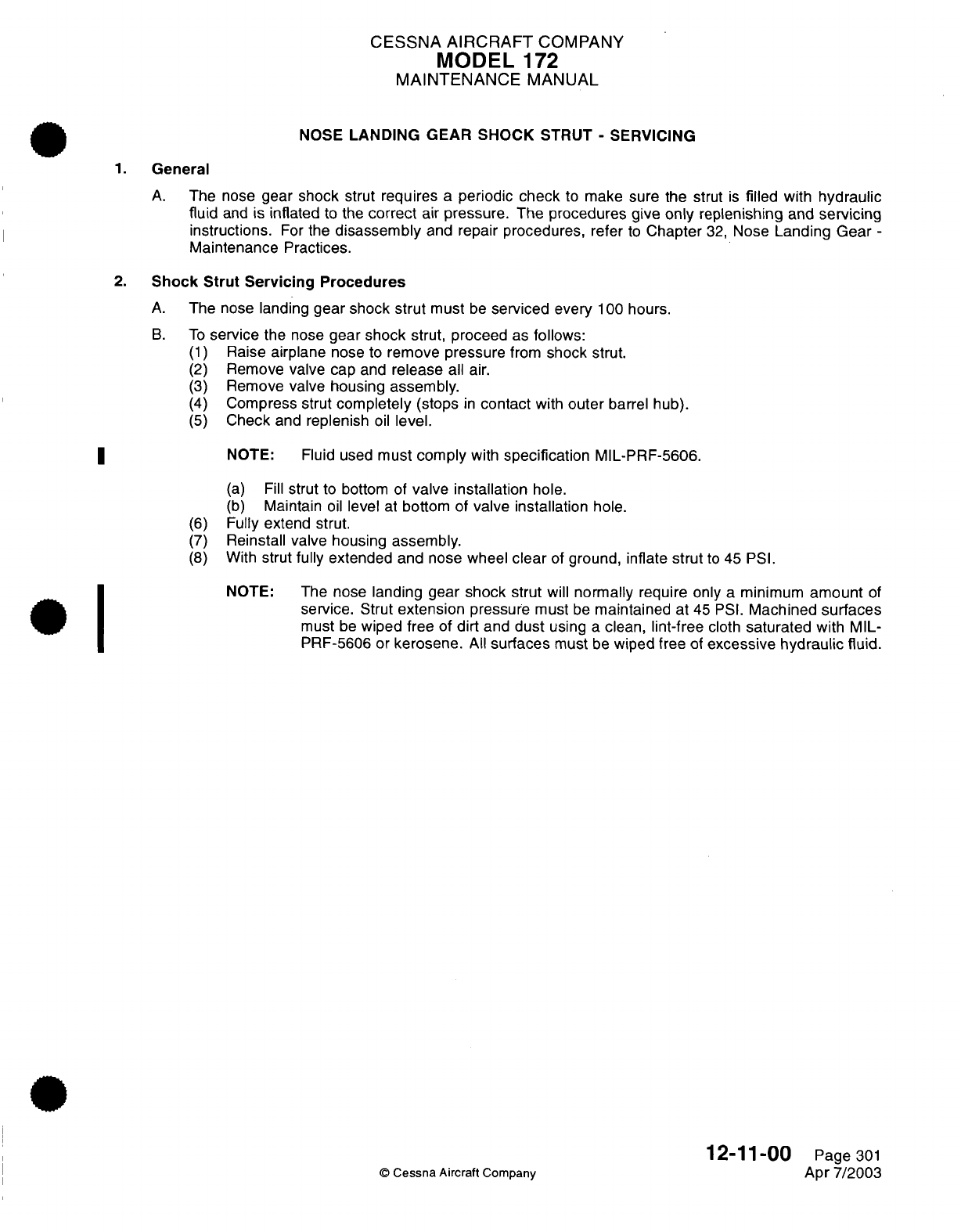 CESSNA AIRCRAFT COMPANY
MODEL 172
MAINTENANCE MANUAL

NOSE LANDING GEAR SHOCK STRUT - SERVICING

1. General

A. The nose gear shock strut requires a periodic check to make sure the strut is filled with hydraulic fluid and is inflated to the correct air pressure. The procedures give only replenishing and servicing instructions. For the disassembly and repair procedures, refer to Chapter 32, Nose Landing Gear - Maintenance Practices.

2. Shock Strut Servicing Procedures

A. The nose landing gear shock strut must be serviced every 100 hours.

B. To service the nose gear shock strut, proceed as follows:
(1) Raise airplane nose to remove pressure from shock strut.
(2) Remove valve cap and release all air.
(3) Remove valve housing assembly.
(4) Compress strut completely (stops in contact with outer barrel hub).
(5) Check and replenish oil level.

NOTE: Fluid used must comply with specification MIL-PRF-5606.

(a) Fill strut to bottom of valve installation hole.
(b) Maintain oil level at bottom of valve installation hole.
(6) Fully extend strut.
(7) Reinstall valve housing assembly.
(8) With strut fully extended and nose wheel clear of ground, inflate strut to 45 PSI.

NOTE: The nose landing gear shock strut will normally require only a minimum amount of service. Strut extension pressure must be maintained at 45 PSI. Machined surfaces must be wiped free of dirt and dust using a clean, lint-free cloth saturated with MIL-PRF-5606 or kerosene. All surfaces must be wiped free of excessive hydraulic fluid.

© Cessna Aircraft Company

12-11-00 Page 301
Apr 7/2003